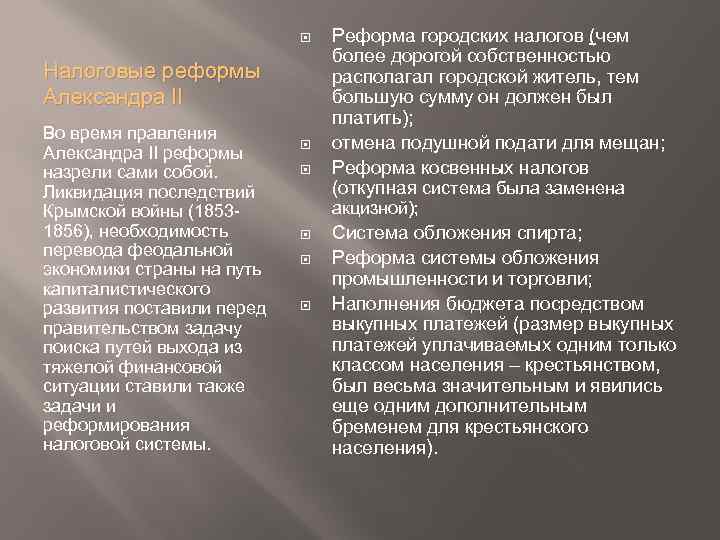 Налоговые реформы Александра II

Во время правления Александра II реформы назрели сами собой. Ликвидация последствий Крымской войны (1853-1856), необходимость перевода феодальной экономики страны на путь капиталистического развития поставили перед правительством задачу поиска путей выхода из тяжелой финансовой ситуации ставили также задачи и реформирования налоговой системы.

Реформа городских налогов (чем более дорогой собственностью располагал городской житель, тем большую сумму он должен был платить);

отмена подушной подати для мещан;

Реформа косвенных налогов (откупная система была заменена акцизной);

Система обложения спирта;

Реформа системы обложения промышленности и торговли;

Наполнения бюджета посредством выкупных платежей (размер выкупных платежей уплачиваемых одним только классом населения – крестьянством, был весьма значительным и явились еще одним дополнительным бременем для крестьянского населения).